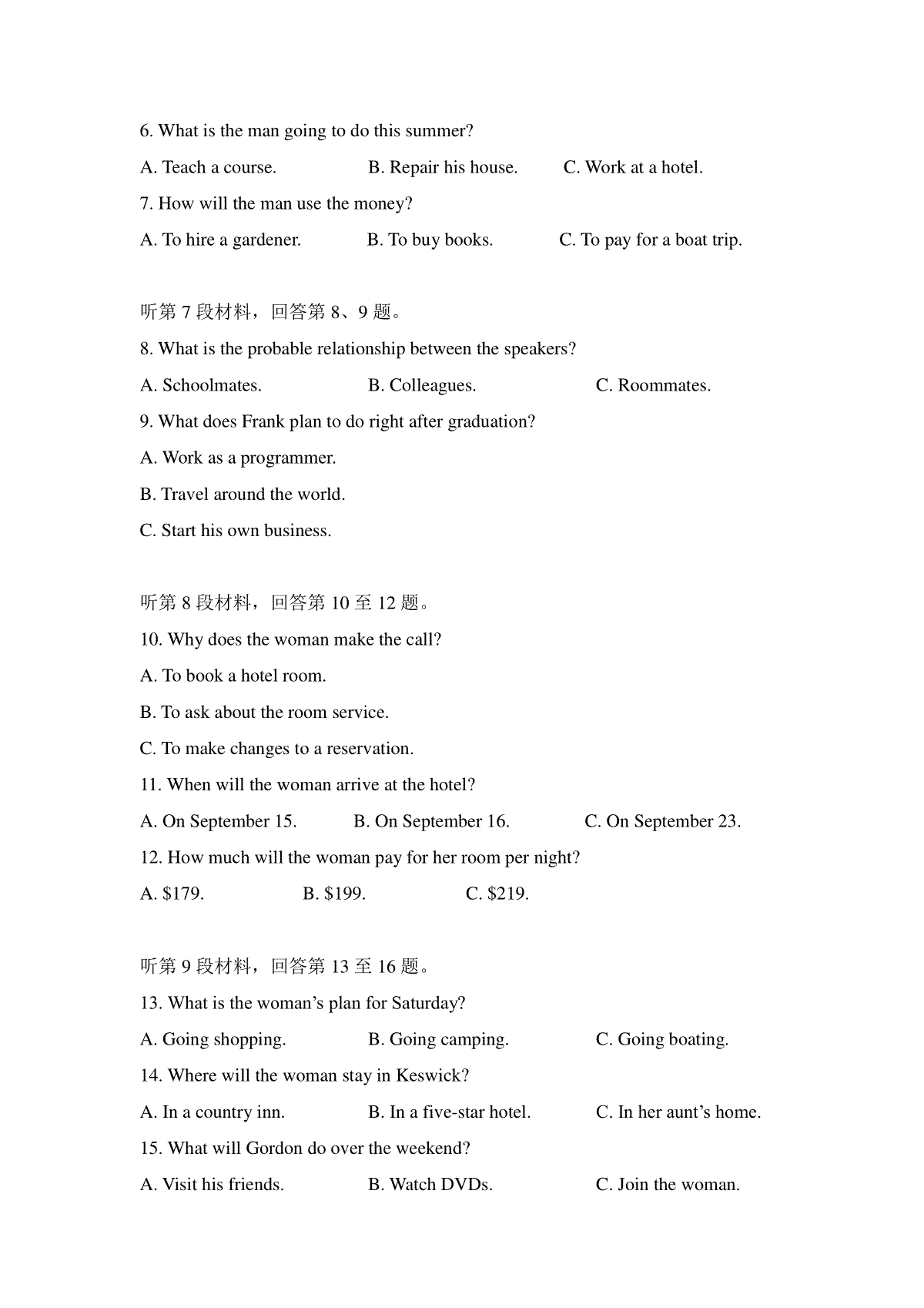 6. What is the man going to do this summer?

A. Teach a course.   B. Repair his house.   C. Work at a hotel.

7. How will the man use the money?

A. To hire a gardener.   B. To buy books.   C. To pay for a boat trip.

听第 7 段材料，回答第 8、9 题。

8. What is the probable relationship between the speakers?

A. Schoolmates.   B. Colleagues.   C. Roommates.

9. What does Frank plan to do right after graduation?

A. Work as a programmer.

B. Travel around the world.

C. Start his own business.

听第 8 段材料，回答第 10 至 12 题。

10. Why does the woman make the call?

A. To book a hotel room.

B. To ask about the room service.

C. To make changes to a reservation.

11. When will the woman arrive at the hotel?

A. On September 15.   B. On September 16.   C. On September 23.

12. How much will the woman pay for her room per night?

A. \$179.   B. \$199.   C. \$219.

听第 9 段材料，回答第 13 至 16 题。

13. What is the woman's plan for Saturday?

A. Going shopping.   B. Going camping.   C. Going boating.

14. Where will the woman stay in Keswick?

A. In a country inn.   B. In a five-star hotel.   C. In her aunt's home.

15. What will Gordon do over the weekend?

A. Visit his friends.   B. Watch DVDs.   C. Join the woman.